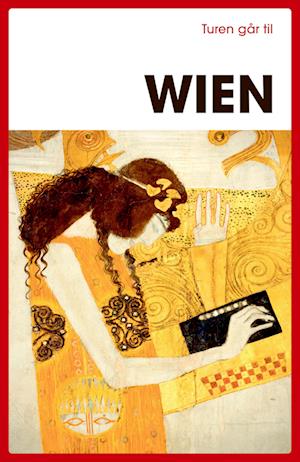 Turen går til

WIEN